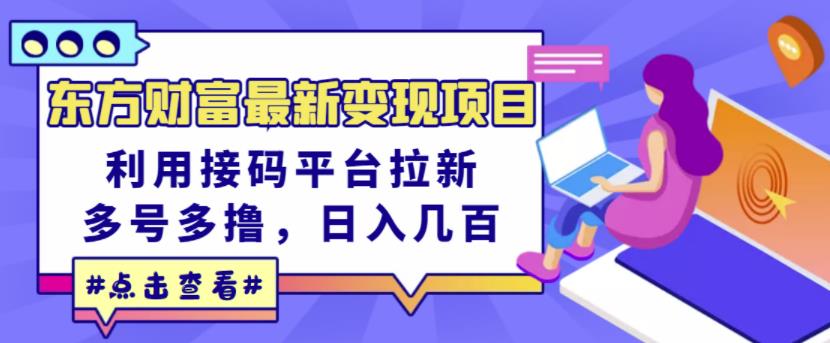 东方财富最新变现项目

利用接码平台拉新
多号多撸，日入几百

#点击查看#